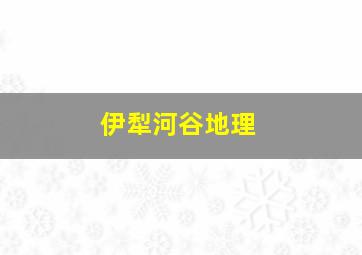 伊犁河谷地理